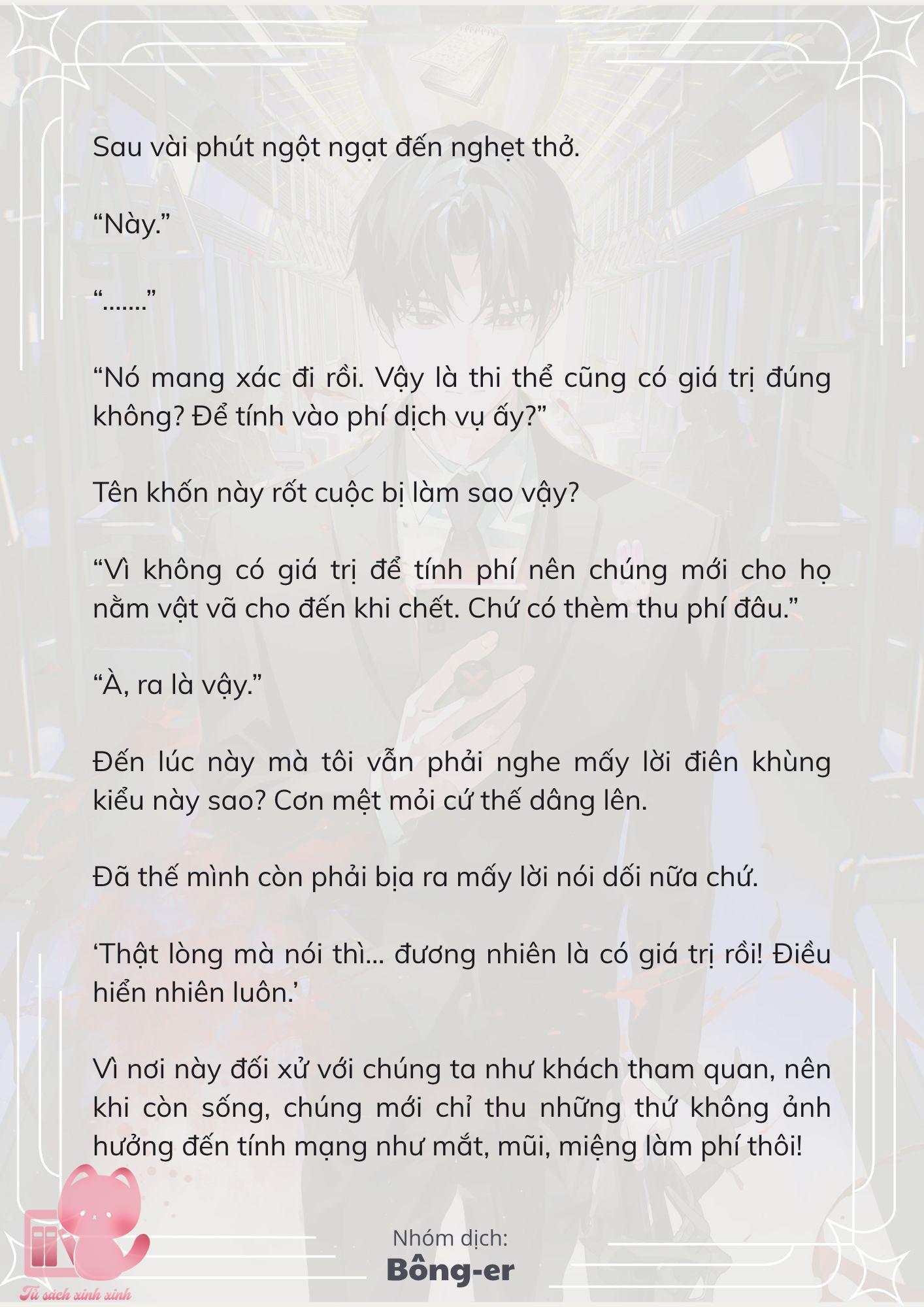 Sau vài phút ngột ngạt đến nghẹt thở.

“Này.”

“.......”

“Nó mang xác đi rồi. Vậy là thi thể cũng có giá trị đúng không? Để tính vào phí dịch vụ ấy?”

Tên khốn này rốt cuộc bị làm sao vậy?

“Vì không có giá trị để tính phí nên chúng mới cho họ nằm vật vã cho đến khi chết. Chứ có thèm thu phí đâu.”

“À, ra là vậy.”

Đến lúc này mà tôi vẫn phải nghe mấy lời điên khùng kiểu này sao? Cơn mệt mỏi cứ thế dâng lên.

Đã thế mình còn phải bịa ra mấy lời nói dối nữa chứ.

‘Thật lòng mà nói thì... đương nhiên là có giá trị rồi! Điều hiển nhiên luôn.’

Vì nơi này đối xử với chúng ta như khách tham quan, nên khi còn sống, chúng mới chỉ thu những thứ không ảnh hưởng đến tính mạng như mắt, mũi, miệng làm phí thôi!

Nhóm dịch:
Bông-er

Tủ sách xinh xinh